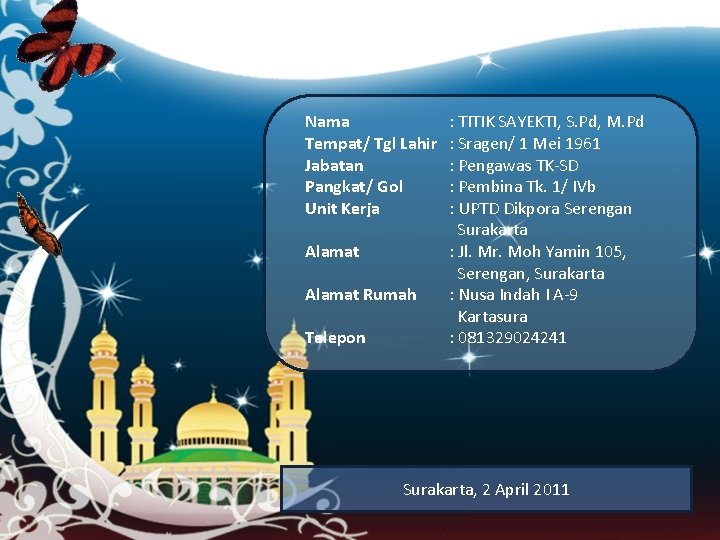 Nama : TITIK SAYEKTI, S.Pd, M.Pd
Tempat/ Tgl Lahir : Sragen/ 1 Mei 1961
Jabatan : Pengawas TK-SD
Pangkat/ Gol : Pembina Tk. 1/ IVb
Unit Kerja : UPTD Dikpora Serengan Surakarta
Alamat : Jl. Mr. Moh Yamin 105, Serengan, Surakarta
Alamat Rumah : Nusa Indah I A-9 Kartasura
Telepon : 081329024241

Surakarta, 2 April 2011